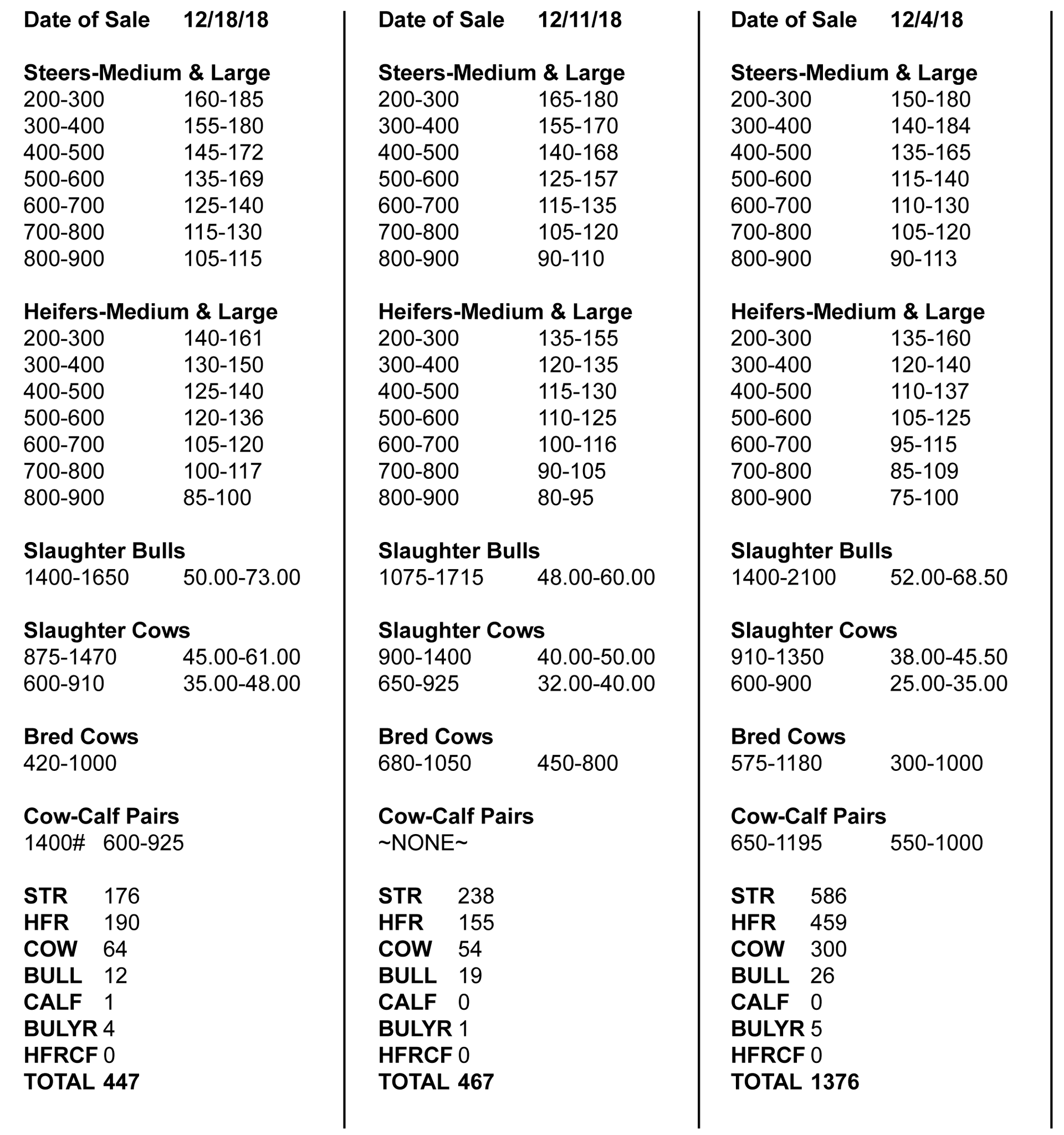 Date of Sale 12/18/18

Steers-Medium & Large
200-300 160-185
300-400 155-180
400-500 145-172
500-600 135-169
600-700 125-140
700-800 115-130
800-900 105-115

Heifers-Medium & Large
200-300 140-161
300-400 130-150
400-500 125-140
500-600 120-136
600-700 105-120
700-800 100-117
800-900 85-100

Slaughter Bulls
1400-1650 50.00-73.00

Slaughter Cows
875-1470 45.00-61.00
600-910 35.00-48.00

Bred Cows
420-1000

Cow-Calf Pairs
1400# 600-925

STR 176
HFR 190
COW 64
BULL 12
CALF 1
BULYR 4
HFRCF 0
TOTAL 447

Date of Sale 12/11/18

Steers-Medium & Large
200-300 165-180
300-400 155-170
400-500 140-168
500-600 125-157
600-700 115-135
700-800 105-120
800-900 90-110

Heifers-Medium & Large
200-300 135-155
300-400 120-135
400-500 115-130
500-600 110-125
600-700 100-116
700-800 90-105
800-900 80-95

Slaughter Bulls
1075-1715 48.00-60.00

Slaughter Cows
900-1400 40.00-50.00
650-925 32.00-40.00

Bred Cows
680-1050 450-800

Cow-Calf Pairs
~NONE~

STR 238
HFR 155
COW 54
BULL 19
CALF 0
BULYR 1
HFRCF 0
TOTAL 467

Date of Sale 12/4/18

Steers-Medium & Large
200-300 150-180
300-400 140-184
400-500 135-165
500-600 115-140
600-700 110-130
700-800 105-120
800-900 90-113

Heifers-Medium & Large
200-300 135-160
300-400 120-140
400-500 110-137
500-600 105-125
600-700 95-115
700-800 85-109
800-900 75-100

Slaughter Bulls
1400-2100 52.00-68.50

Slaughter Cows
910-1350 38.00-45.50
600-900 25.00-35.00

Bred Cows
575-1180 300-1000

Cow-Calf Pairs
650-1195 550-1000

STR 586
HFR 459
COW 300
BULL 26
CALF 0
BULYR 5
HFRCF 0
TOTAL 1376